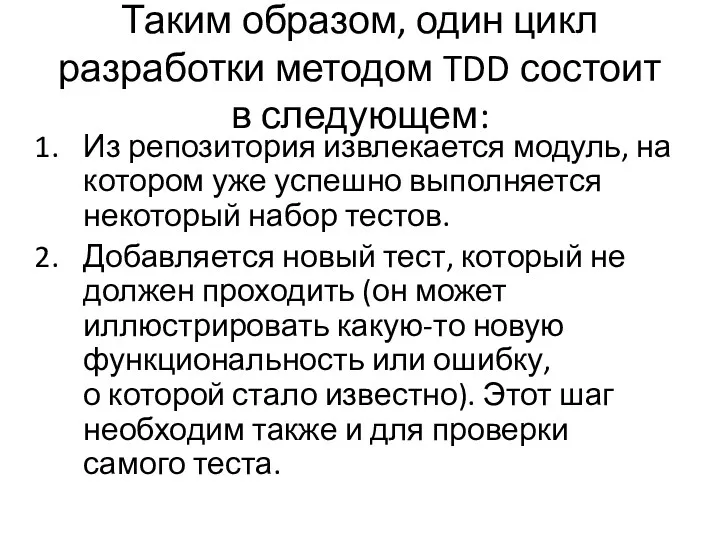 Таким образом, один цикл разработки методом TDD состоит в следующем:

1. Из репозитория извлекается модуль, на котором уже успешно выполняется некоторый набор тестов.
2. Добавляется новый тест, который не должен проходить (он может иллюстрировать какую-то новую функциональность или ошибку, о которой стало известно). Этот шаг необходим также и для проверки самого теста.